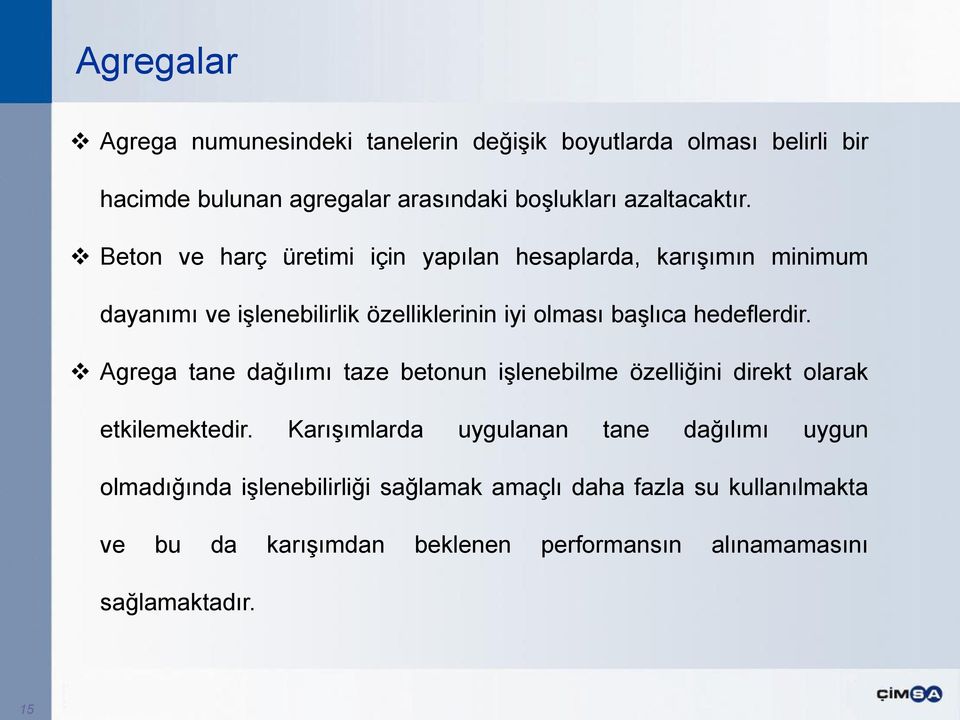 Agregalar

❖ Agrega numunesindeki tanelerin değişik boyutlarda olması belirli bir hacimde bulunan agregalar arasındaki boşlukları azaltacaktır.

❖ Beton ve harç üretimi için yapılan hesaplarda, karışımın minimum dayanımı ve işlenebilirlik özelliklerinin iyi olması başlıca hedeflerdir.

❖ Agrega tane dağılımı taze betonun işlenebilme özelliğini direkt olarak etkilemektedir. Karışımlarda uygulanan tane dağılımı uygun olmadığında işlenebilirliği sağlamak amaçlı daha fazla su kullanılmakta ve bu da karışımdan beklenen performansın alınamamasını sağlamaktadır.

15

ÇİMSA